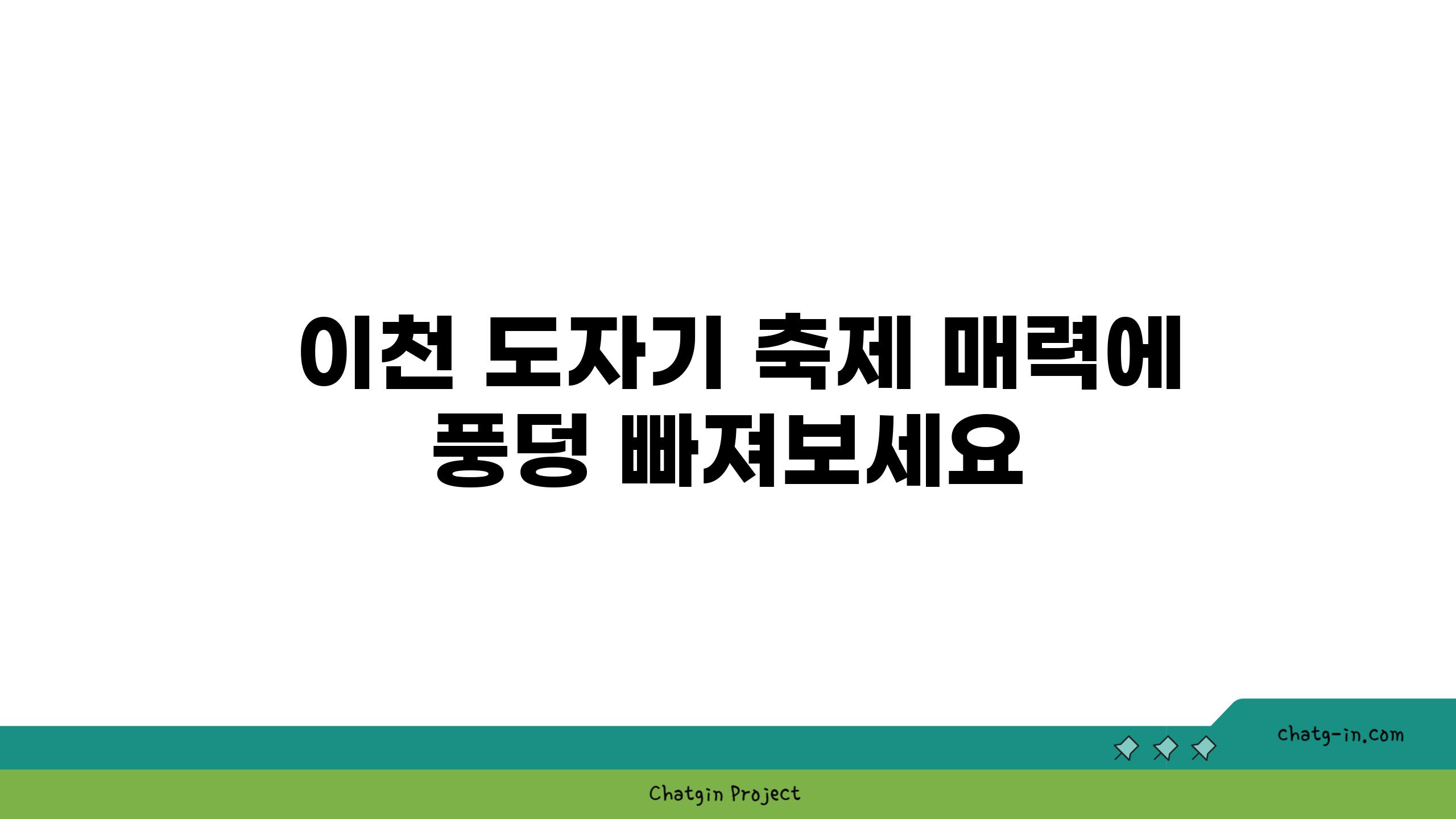 이천 도자기 축제 매력에 풍덩 빠져보세요

chatg-in.com

Chatgin Project